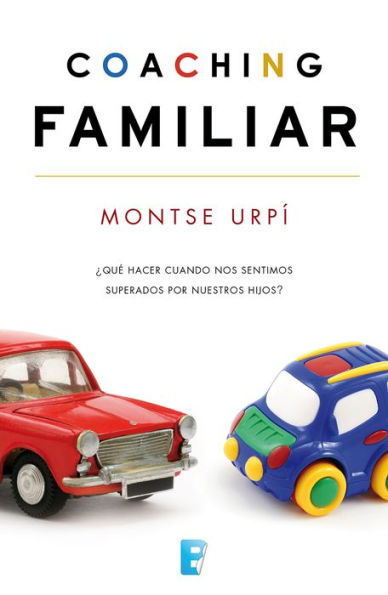 COACHING
FAMILIAR

MONTSE URPÍ

¿QUÉ HACER CUANDO NOS SENTIMOS SUPERADOS POR NUESTROS HIJOS?

B